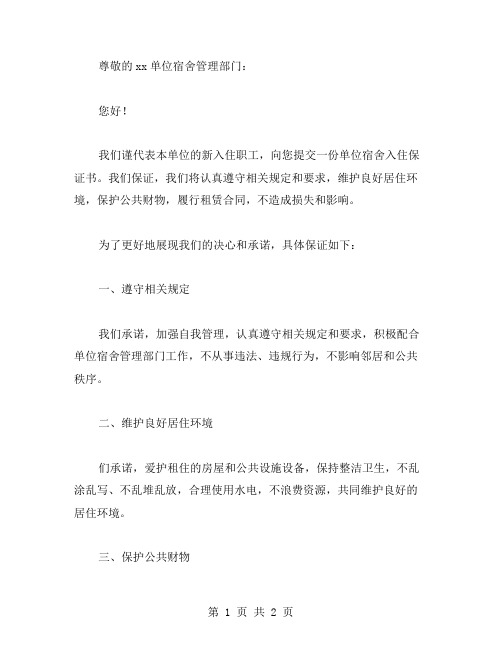 尊敬的 xx 单位宿舍管理部门：

您好！

我们谨代表本单位的新入住职工，向您提交一份单位宿舍入住保证书。我们保证，我们将认真遵守相关规定和要求，维护良好居住环境，保护公共财物，履行租赁合同，不造成损失和影响。

为了更好地展现我们的决心和承诺，具体保证如下：

一、遵守相关规定

我们承诺，加强自我管理，认真遵守相关规定和要求，积极配合单位宿舍管理部门工作，不从事违法、违规行为，不影响邻居和公共秩序。

二、维护良好居住环境

们承诺，爱护租住的房屋和公共设施设备，保持整洁卫生，不乱涂乱写、不乱堆乱放，合理使用水电，不浪费资源，共同维护良好的居住环境。

三、保护公共财物

第 1 页 共 2 页